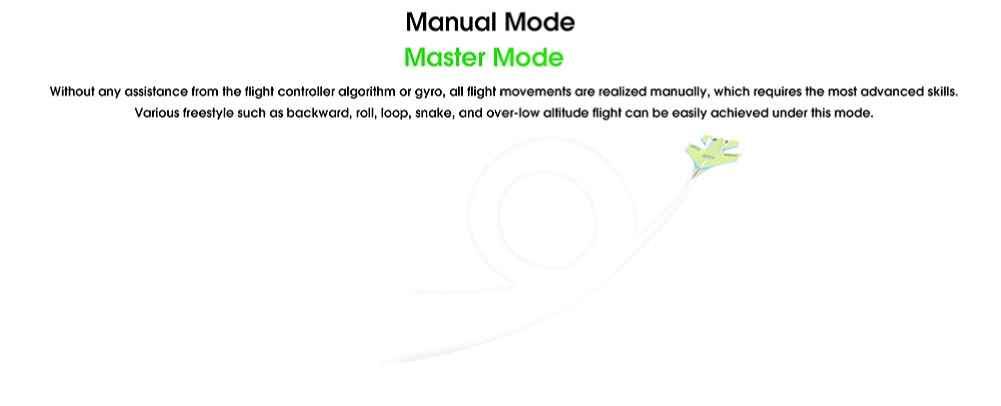 Manual Mode

Master Mode

Without any assistance from the flight controller algorithm or gyro, all flight movements are realized manually, which requires the most advanced skills. Various freestyle such as backward, roll, loop, snake, and over-low altitude flight can be easily achieved under this mode.